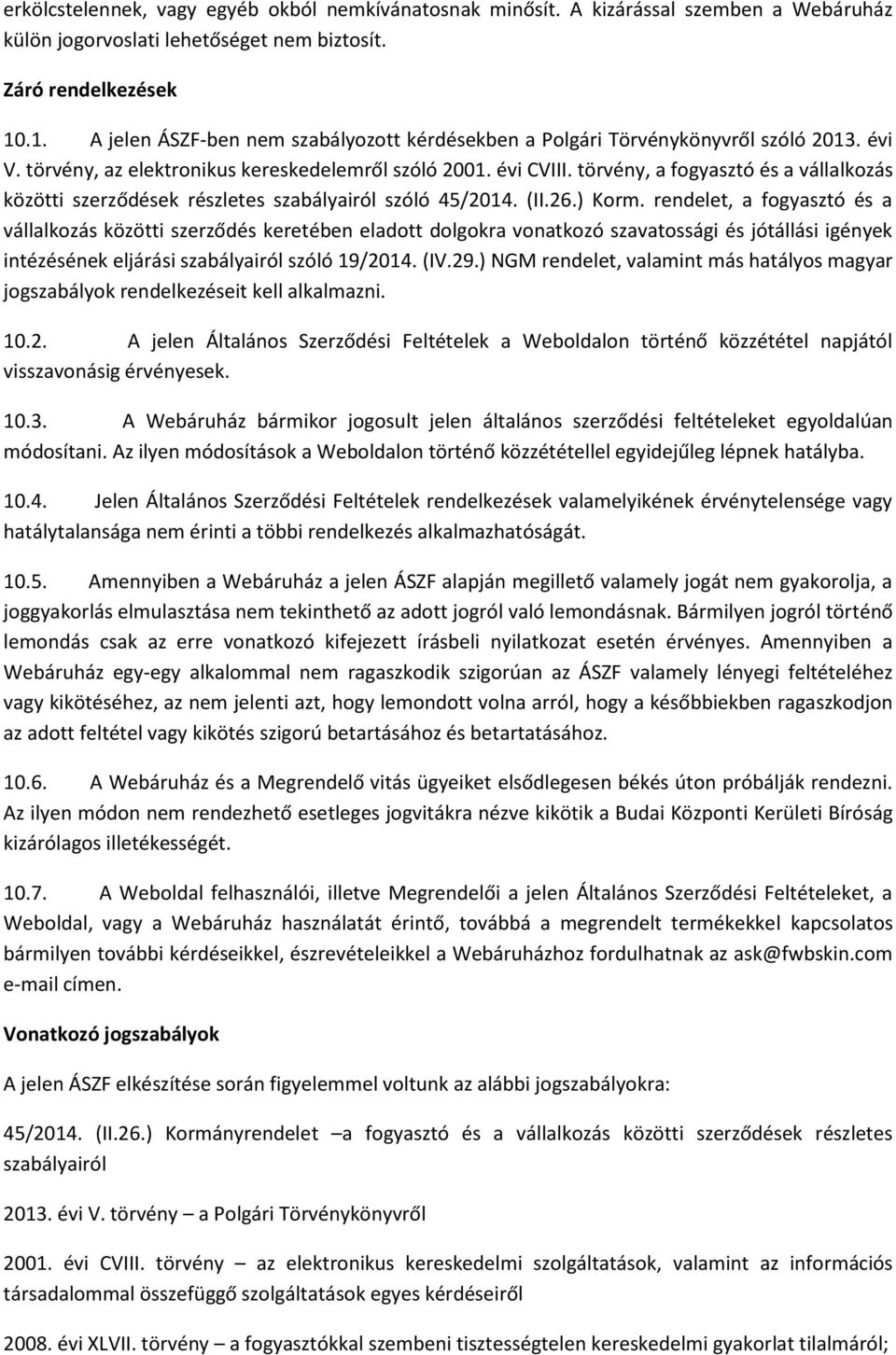 erkölcstelennek, vagy egyéb okból nemkívánatosnak minősít. A kizárással szemben a Webáruház külön jogorvoslati lehetőséget nem biztosít.

Záró rendelkezések

10.1. A jelen ÁSZF-ben nem szabályozott kérdésekben a Polgári Törvénykönyvről szóló 2013. évi V. törvény, az elektronikus kereskedelemről szóló 2001. évi CVIII. törvény, a fogyasztó és a vállalkozás közötti szerződések részletes szabályairól szóló 45/2014. (II.26.) Korm. rendelet, a fogyasztó és a vállalkozás közötti szerződés keretében eladott dolgokra vonatkozó szavatossági és jótállási igények intézésének eljárási szabályairól szóló 19/2014. (IV.29.) NGM rendelet, valamint más hatályos magyar jogszabályok rendelkezéseit kell alkalmazni.

10.2. A jelen Általános Szerződési Feltételek a Weboldalon történő közzététel napjától visszavonásig érvényesek.

10.3. A Webáruház bármikor jogosult jelen általános szerződési feltételeket egyoldalúan módosítani. Az ilyen módosítások a Weboldalon történő közzététellel egyidejűleg lépnek hatályba.

10.4. Jelen Általános Szerződési Feltételek rendelkezések valamelyikének érvénytelensége vagy hatálytalansága nem érinti a többi rendelkezés alkalmazhatóságát.

10.5. Amennyiben a Webáruház a jelen ÁSZF alapján megillető valamely jogát nem gyakorolja, a joggyakorlás elmulasztása nem tekinthető az adott jogról való lemondásnak. Bármilyen jogról történő lemondás csak az erre vonatkozó kifejezett írásbeli nyilatkozat esetén érvényes. Amennyiben a Webáruház egy-egy alkalommal nem ragaszkodik szigorúan az ÁSZF valamely lényegi feltételéhez vagy kikötéséhez, az nem jelenti azt, hogy lemondott volna arról, hogy a későbbiekben ragaszkodjon az adott feltétel vagy kikötés szigorú betartásához és betartatásához.

10.6. A Webáruház és a Megrendelő vitás ügyeiket elsődlegesen békés úton próbálják rendezni. Az ilyen módon nem rendezhető esetleges jogvitákra nézve kikötik a Budai Központi Kerületi Bíróság kizárólagos illetékességét.

10.7. A Weboldal felhasználói, illetve Megrendelői a jelen Általános Szerződési Feltételeket, a Weboldal, vagy a Webáruház használatát érintő, továbbá a megrendelt termékekkel kapcsolatos bármilyen további kérdéseikkel, észrevételeikkel a Webáruházhoz fordulhatnak az ask@fwbskin.com e-mail címen.

Vonatkozó jogszabályok

A jelen ÁSZF elkészítése során figyelemmel voltunk az alábbi jogszabályokra:

45/2014. (II.26.) Kormányrendelet –a fogyasztó és a vállalkozás közötti szerződések részletes szabályairól

2013. évi V. törvény – a Polgári Törvénykönyvről

2001. évi CVIII. törvény – az elektronikus kereskedelmi szolgáltatások, valamint az információs társadalommal összefüggő szolgáltatások egyes kérdéseiről

2008. évi XLVII. törvény – a fogyasztókkal szembeni tisztességtelen kereskedelmi gyakorlat tilalmáról;